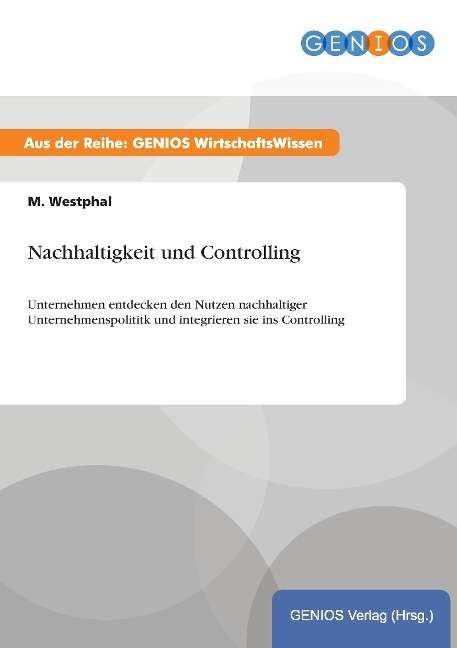 GENIOS

Aus der Reihe: GENIOS WirtschaftsWissen

M. Westphal

Nachhaltigkeit und Controlling

Unternehmen entdecken den Nutzen nachhaltiger Unternehmenspolititk und integrieren sie ins Controlling

GENIOS Verlag (Hrsg.)